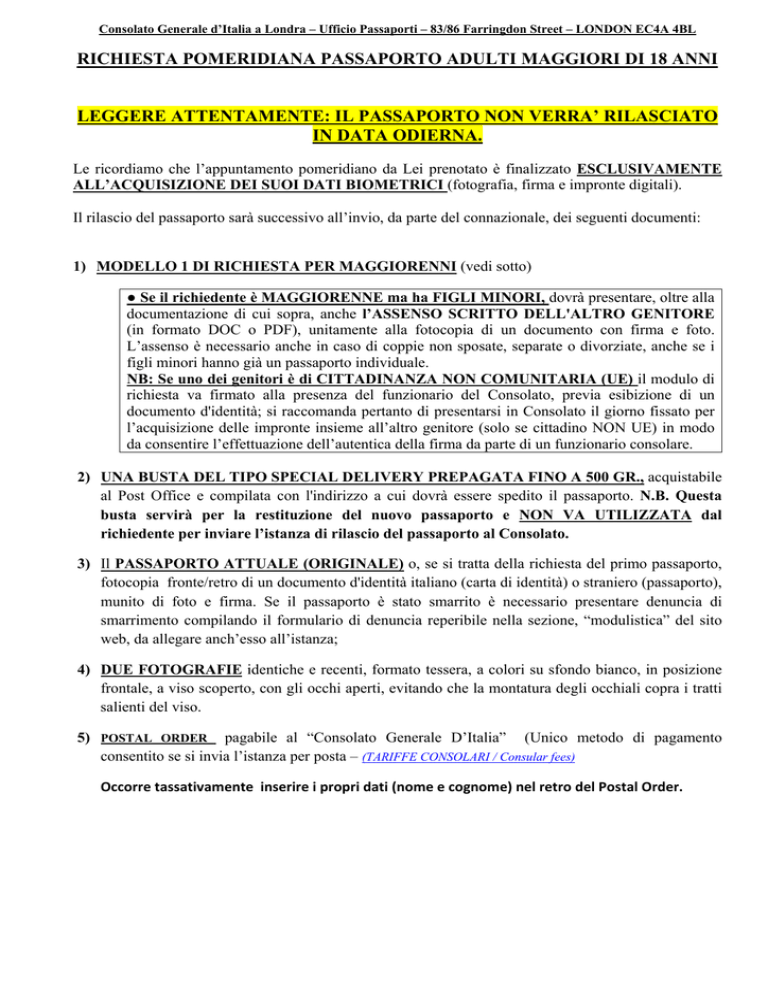 Consolato Generale d'Italia a Londra – Ufficio Passaporti – 83/86 Farringdon Street – LONDON EC4A 4BL

RICHIESTA POMERIDIANA PASSAPORTO ADULTI MAGGIORI DI 18 ANNI

LEGGERE ATTENTAMENTE: IL PASSAPORTO NON VERRA' RILASCIATO IN DATA ODIERNA.

Le ricordiamo che l'appuntamento pomeridiano da Lei prenotato è finalizzato ESCLUSIVAMENTE ALL'ACQUISIZIONE DEI SUOI DATI BIOMETRICI (fotografia, firma e impronte digitali).

Il rilascio del passaporto sarà successivo all'invio, da parte del connazionale, dei seguenti documenti:

1) MODELLO 1 DI RICHIESTA PER MAGGIORENNI (vedi sotto)

● Se il richiedente è MAGGIORENNE ma ha FIGLI MINORI, dovrà presentare, oltre alla documentazione di cui sopra, anche l'ASSENSO SCRITTO DELL'ALTRO GENITORE (in formato DOC o PDF), unitamente alla fotocopia di un documento con firma e foto. L'assenso è necessario anche in caso di coppie non sposate, separate o divorziate, anche se i figli minori hanno già un passaporto individuale.
NB: Se uno dei genitori è di CITTADINANZA NON COMUNITARIA (UE) il modulo di richiesta va firmato alla presenza del funzionario del Consolato, previa esibizione di un documento d'identità; si raccomanda pertanto di presentarsi in Consolato il giorno fissato per l'acquisizione delle impronte insieme all'altro genitore (solo se cittadino NON UE) in modo da consentire l'effettuazione dell'autentica della firma da parte di un funzionario consolare.

2) UNA BUSTA DEL TIPO SPECIAL DELIVERY PREPAGATA FINO A 500 GR., acquistabile al Post Office e compilata con l'indirizzo a cui dovrà essere spedito il passaporto. N.B. Questa busta servirà per la restituzione del nuovo passaporto e NON VA UTILIZZATA dal richiedente per inviare l'istanza di rilascio del passaporto al Consolato.

3) Il PASSAPORTO ATTUALE (ORIGINALE) o, se si tratta della richiesta del primo passaporto, fotocopia fronte/retro di un documento d'identità italiano (carta di identità) o straniero (passaporto), munito di foto e firma. Se il passaporto è stato smarrito è necessario presentare denuncia di smarrimento compilando il formulario di denuncia reperibile nella sezione, "modulistica" del sito web, da allegare anch'esso all'istanza;

4) DUE FOTOGRAFIE identiche e recenti, formato tessera, a colori su sfondo bianco, in posizione frontale, a viso scoperto, con gli occhi aperti, evitando che la montatura degli occhiali copra i tratti salienti del viso.

5) POSTAL ORDER pagabile al "Consolato Generale D'Italia" (Unico metodo di pagamento consentito se si invia l'istanza per posta – (TARIFFE CONSOLARI / Consular fees)

Occorre tassativamente inserire i propri dati (nome e cognome) nel retro del Postal Order.